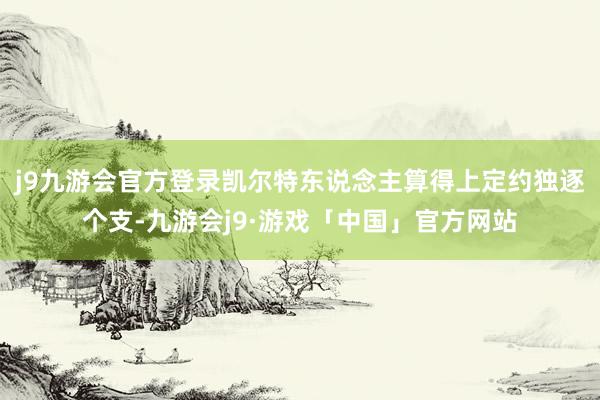 j9九游会官方登录凯尔特东说念主算得上定约独逐个支-九游会j9·游戏「中国」官方网站